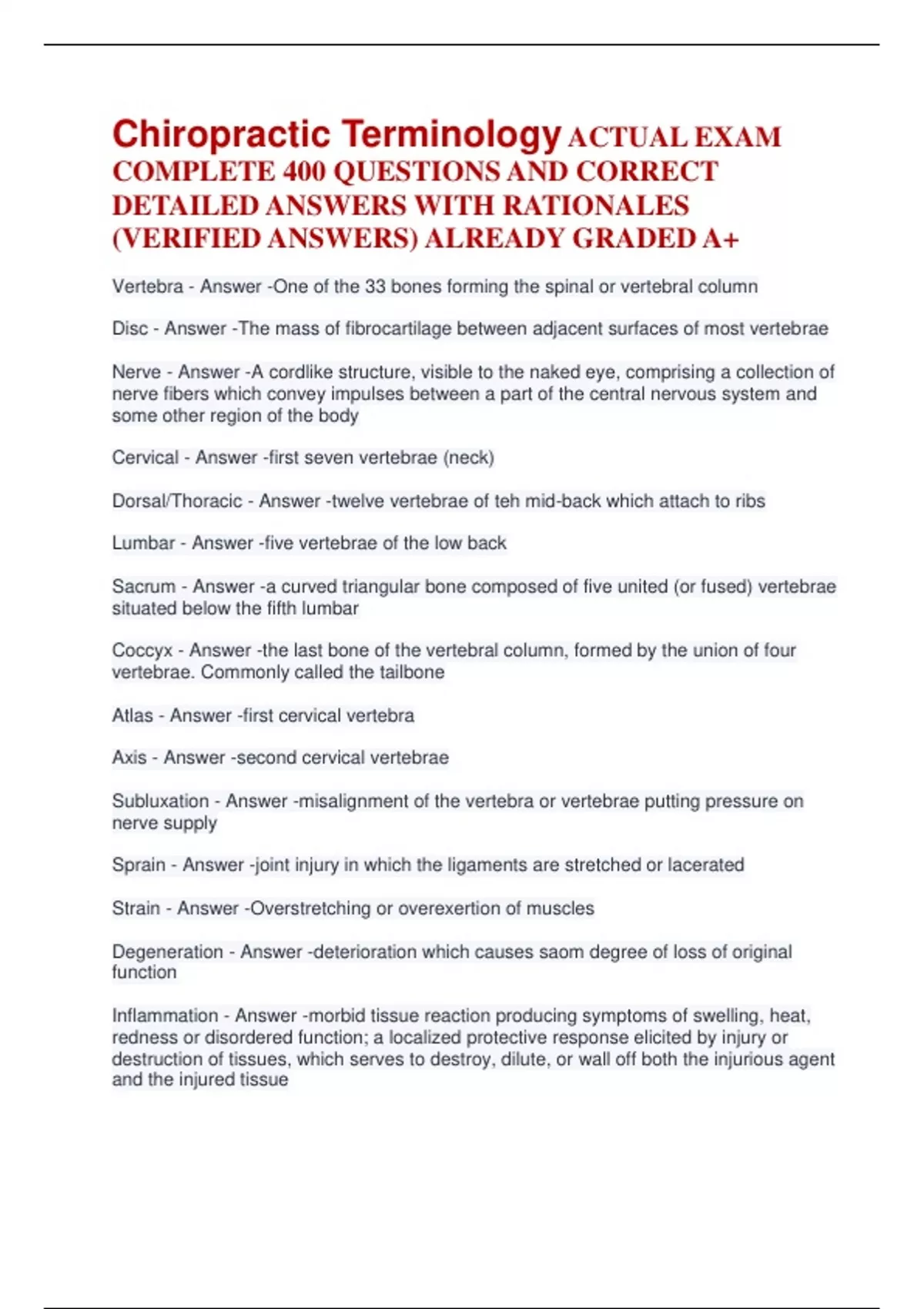 Chiropractic Terminology ACTUAL EXAM COMPLETE 400 QUESTIONS AND CORRECT DETAILED ANSWERS WITH RATIONALES (VERIFIED ANSWERS) ALREADY GRADED A+

Vertebra - Answer -One of the 33 bones forming the spinal or vertebral column

Disc - Answer -The mass of fibrocartilage between adjacent surfaces of most vertebrae

Nerve - Answer -A cordlike structure, visible to the naked eye, comprising a collection of nerve fibers which convey impulses between a part of the central nervous system and some other region of the body

Cervical - Answer -first seven vertebrae (neck)

Dorsal/Thoracic - Answer -twelve vertebrae of teh mid-back which attach to ribs

Lumbar - Answer -five vertebrae of the low back

Sacrum - Answer -a curved triangular bone composed of five united (or fused) vertebrae situated below the fifth lumbar

Coccyx - Answer -the last bone of the vertebral column, formed by the union of four vertebrae. Commonly called the tailbone

Atlas - Answer -first cervical vertebra

Axis - Answer -second cervical vertebrae

Subluxation - Answer -misalignment of the vertebra or vertebrae putting pressure on nerve supply

Sprain - Answer -joint injury in which the ligaments are stretched or lacerated

Strain - Answer -Overstretching or overexertion of muscles

Degeneration - Answer -deterioration which causes saom degree of loss of original function

Inflammation - Answer -morbid tissue reaction producing symptoms of swelling, heat, redness or disordered function; a localized protective response elicited by injury or destruction of tissues, which serves to destroy, dilute, or wall off both the injurious agent and the injured tissue